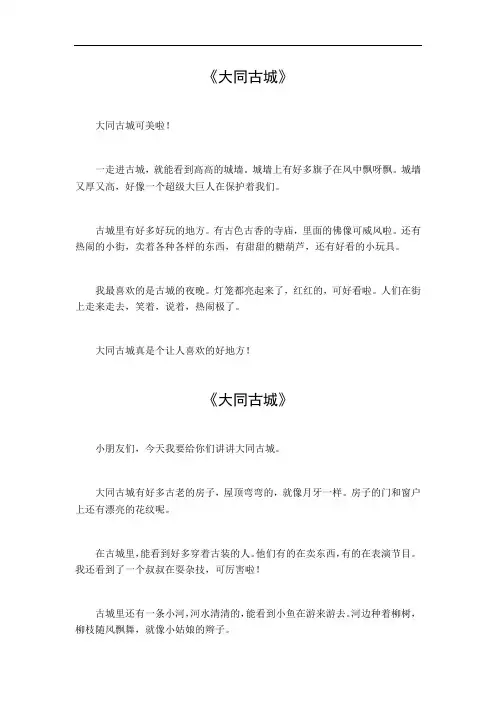 《大同古城》

大同古城可美啦！

一走进古城，就能看到高高的城墙。城墙上有好多旗子在风中飘呀飘。城墙又厚又高，好像一个超级大巨人在保护着我们。

古城里有好多好玩的地方。有古色古香的寺庙，里面的佛像可威风啦。还有热闹的小街，卖着各种各样的东西，有甜甜的糖葫芦，还有好看的小玩具。

我最喜欢的是古城的夜晚。灯笼都亮起来了，红红的，可好看啦。人们在街上走来走去，笑着，说着，热闹极了。

大同古城真是个让人喜欢的好地方！

《大同古城》

小朋友们，今天我要给你们讲讲大同古城。

大同古城有好多古老的房子，屋顶弯弯的，就像月牙一样。房子的门和窗户上还有漂亮的花纹呢。

在古城里，能看到好多穿着古装的人。他们有的在卖东西，有的在表演节目。我还看到了一个叔叔在耍杂技，可厉害啦！

古城里还有一条小河，河水清清的，能看到小鱼在游来游去。河边种着柳树，柳枝随风飘舞，就像小姑娘的辫子。